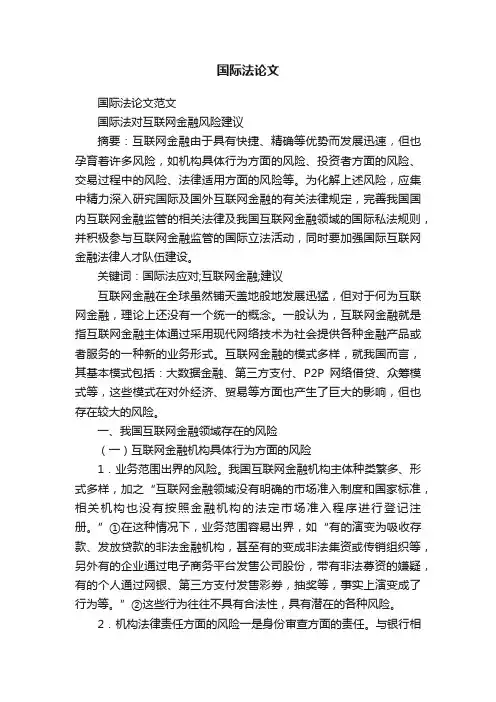 国际法论文

国际法论文范文

国际法对互联网金融风险建议

摘要：互联网金融由于具有快捷、精确等优势而发展迅速，但也孕育着许多风险，如机构具体行为方面的风险、投资者方面的风险、交易过程中的风险、法律适用方面的风险等。为化解上述风险，应集中精力深入研究国际及国外互联网金融的有关法律规定，完善我国国内互联网金融监管的相关法律及我国互联网金融领域的国际私法规则，并积极参与互联网金融监管的国际立法活动，同时要加强国际互联网金融法律人才队伍建设。

关键词：国际法应对;互联网金融;建议

互联网金融在全球虽然铺天盖地般地发展迅猛，但对于何为互联网金融，理论上还没有一个统一的概念。一般认为，互联网金融就是指互联网金融主体通过采用现代网络技术为社会提供各种金融产品或者服务的一种新的业务形式。互联网金融的模式多样，就我国而言，其基本模式包括：大数据金融、第三方支付、P2P 网络借贷、众筹模式等，这些模式在对外经济、贸易等方面也产生了巨大的影响，但也存在较大的风险。

一、我国互联网金融领域存在的风险

（一）互联网金融机构具体行为方面的风险

1．业务范围出界的风险。我国互联网金融机构主体种类繁多、形式多样，加之“互联网金融领域没有明确的市场准入制度和国家标准，相关机构也没有按照金融机构的法定市场准入程序进行登记注册。”①在这种情况下，业务范围容易出界，如“有的演变为吸收存款、发放贷款的非法金融机构，甚至有的变成非法集资或传销组织等，另外有的企业通过电子商务平台发售公司股份，带有非法募资的嫌疑，有的个人通过网银、第三方支付发售彩券，抽奖等，事实上演变成了行为等。”②这些行为往往不具有合法性，具有潜在的各种风险。

2．机构法律责任方面的风险一是身份审查方面的责任。与银行相